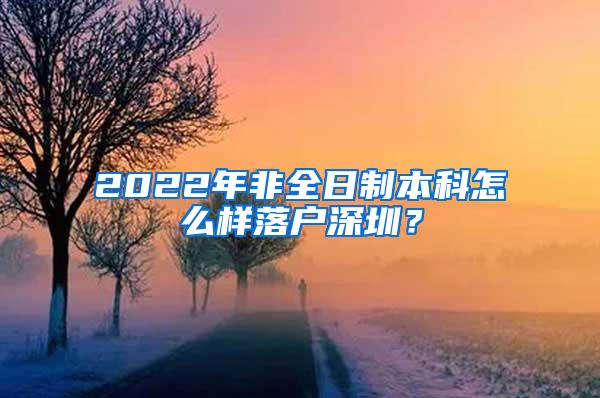 2022年非全日制本科怎么样落户深圳？